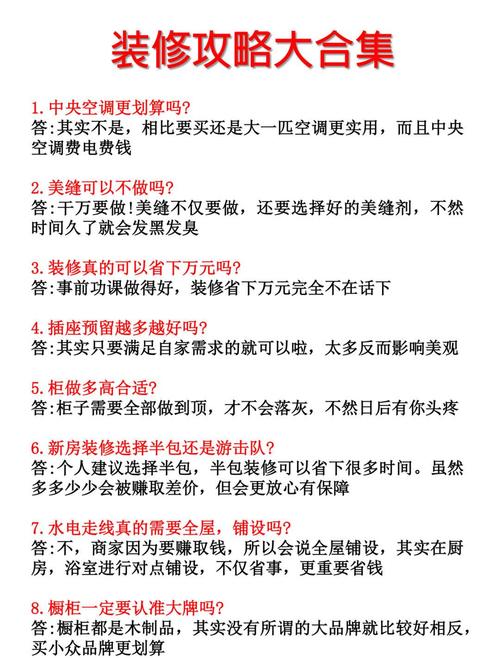 装修攻略大合集

1. 中央空调更划算吗?
答:其实不是，相比要买还是大一匹空调更实用，而且中央空调费电费钱

2. 美缝可以不做吗?
答:干万要做!美缝不仅要做，还要选择好的美缝剂，不然时间久了就会发黑发臭

3. 装修真的可以省下万元吗?
答:事前功课做得好，装修省下万元完全不在话下

4. 插座预留越多越好吗?
答:其实只要满足自家需求的就可以啦，太多反而影响美观

5. 柜做多高合适?
答:柜子需要全部做到顶，才不会落灰，不然日后有你头疼

6. 新房装修选择半包还是游击队?
答:个人建议选择半包，半包装修可以省下很多时间。虽然多多少少会被赚取差价，但会更放心有保障

7. 水电走线真的需要全屋，铺设吗?
答:不，商家因为要赚取钱，所以会说全屋铺设，其实在厨房，浴室进行对点铺设，不仅省事，更重要省钱

8. 橱柜一定要认准大牌吗?
答:橱柜都是木制品，其实没有所谓的大品牌就比较好相反，买小众品牌更划算